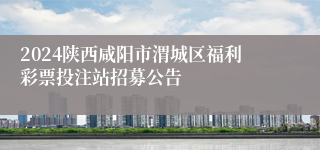 2024陕西咸阳市渭城区福利彩票投注站招募公告